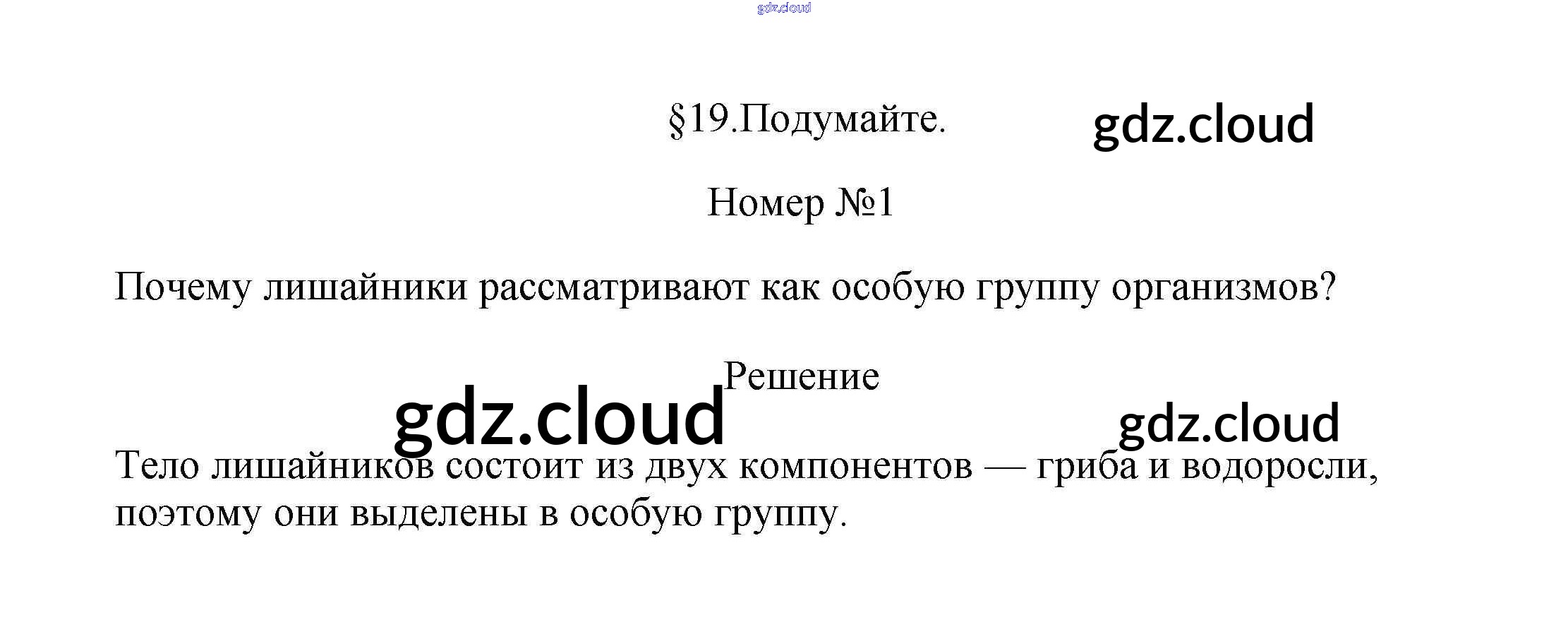 §19.Подумайте.

Номер №1

Почему лишайники рассматривают как особую группу организмов?

Решение

Тело лишайников состоит из двух компонентов — гриба и водоросли, поэтому они выделены в особую группу.

gdz.cloud